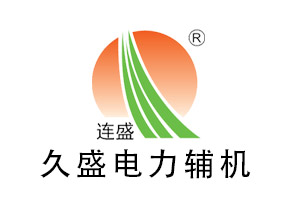 ®
连盛
久盛电力辅机